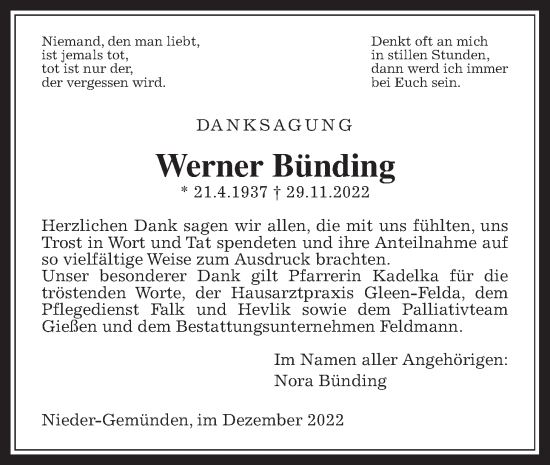 Niemand, den man liebt,
ist jemals tot,
tot ist nur der,
der vergessen wird.

Denkt oft an mich
in stillen Stunden,
dann werd ich immer
bei Euch sein.

DANKSAGUNG

Werner Bünding
* 21.4.1937 † 29.11.2022

Herzlichen Dank sagen wir allen, die mit uns fühlten, uns Trost in Wort und Tat spendeten und ihre Anteilnahme auf so vielfältige Weise zum Ausdruck brachten.
Unser besonderer Dank gilt Pfarrerin Kadelka für die tröstenden Worte, der Hausarztpraxis Gleen-Felda, dem Pflegedienst Falk und Hevlik sowie dem Palliativteam Gießen und dem Bestattungsunternehmen Feldmann.

Im Namen aller Angehörigen:
Nora Bünding

Nieder-Gemünden, im Dezember 2022